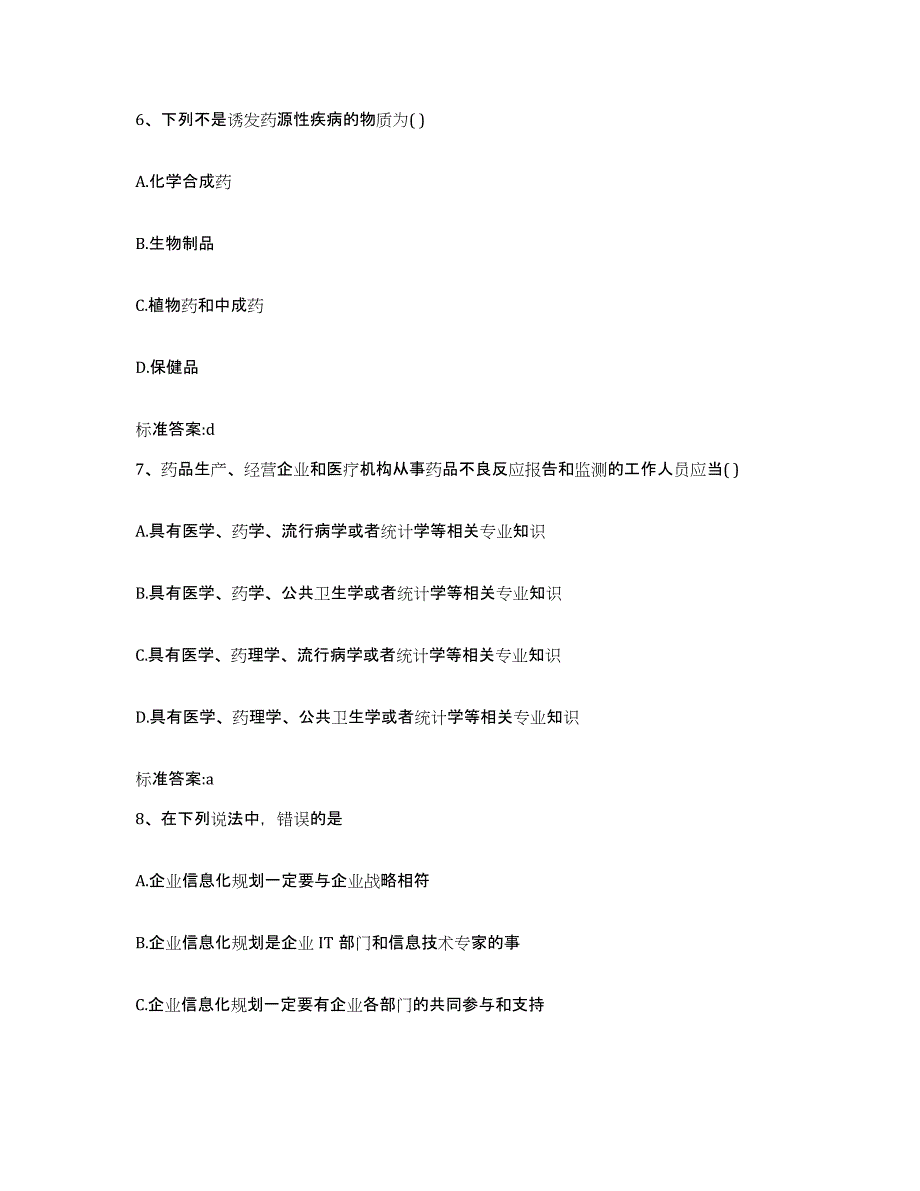 6、下列不是诱发药源性疾病的物质为( )

A.化学合成药

B.生物制品

C.植物药和中成药

D.保健品

标准答案:d

7、药品生产、经营企业和医疗机构从事药品不良反应报告和监测的工作人员应当( )

A.具有医学、药学、流行病学或者统计学等相关专业知识

B.具有医学、药学、公共卫生学或者统计学等相关专业知识

C.具有医学、药理学、流行病学或者统计学等相关专业知识

D.具有医学、药理学、公共卫生学或者统计学等相关专业知识

标准答案:a

8、在下列说法中，错误的是

A.企业信息化规划一定要与企业战略相符

B.企业信息化规划是企业 IT 部门和信息技术专家的事

C.企业信息化规划一定要有企业各部门的共同参与和支持